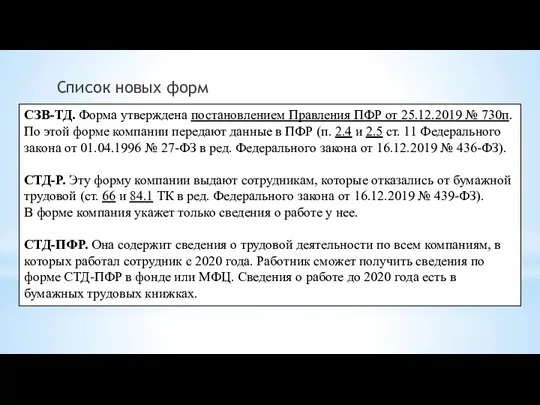 Список новых форм

СЗВ-ТД. Форма утверждена постановлением Правления ПФР от 25.12.2019 № 730п. По этой форме компании передают данные в ПФР (п. 2.4 и 2.5 ст. 11 Федерального закона от 01.04.1996 № 27-ФЗ в ред. Федерального закона от 16.12.2019 № 436-ФЗ).

СТД-Р. Эту форму компании выдают сотрудникам, которые отказались от бумажной трудовой (ст. 66 и 84.1 ТК в ред. Федерального закона от 16.12.2019 № 439-ФЗ). В форме компания укажет только сведения о работе у нее.

СТД-ПФР. Она содержит сведения о трудовой деятельности по всем компаниям, в которых работал сотрудник с 2020 года. Работник сможет получить сведения по форме СТД-ПФР в фонде или МФЦ. Сведения о работе до 2020 года есть в бумажных трудовых книжках.